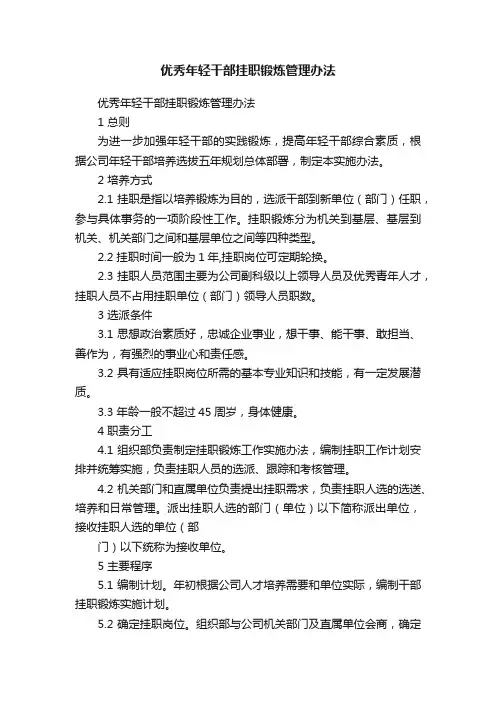 优秀年轻干部挂职锻炼管理办法

优秀年轻干部挂职锻炼管理办法

1 总则

为进一步加强年轻干部的实践锻炼，提高年轻干部综合素质，根据公司年轻干部培养选拔五年规划总体部署，制定本实施办法。

2 培养方式

2.1 挂职是指以培养锻炼为目的，选派干部到新单位（部门）任职，参与具体事务的一项阶段性工作。挂职锻炼分为机关到基层、基层到机关、机关部门之间和基层单位之间等四种类型。

2.2 挂职时间一般为 1 年,挂职岗位可定期轮换。

2.3 挂职人员范围主要为公司副科级以上领导人员及优秀青年人才，挂职人员不占用挂职单位（部门）领导人员职数。

3 选派条件

3.1 思想政治素质好，忠诚企业事业，想干事、能干事、敢担当、善作为，有强烈的事业心和责任感。

3.2 具有适应挂职岗位所需的基本专业知识和技能，有一定发展潜质。

3.3 年龄一般不超过 45 周岁，身体健康。

4 职责分工

4.1 组织部负责制定挂职锻炼工作实施办法，编制挂职工作计划安排并统筹实施，负责挂职人员的选派、跟踪和考核管理。

4.2 机关部门和直属单位负责提出挂职需求，负责挂职人选的选送、培养和日常管理。派出挂职人选的部门（单位）以下简称派出单位，接收挂职人选的单位（部

门）以下统称为接收单位。

5 主要程序

5.1 编制计划。年初根据公司人才培养需要和单位实际，编制干部挂职锻炼实施计划。

5.2 确定挂职岗位。组织部与公司机关部门及直属单位会商，确定